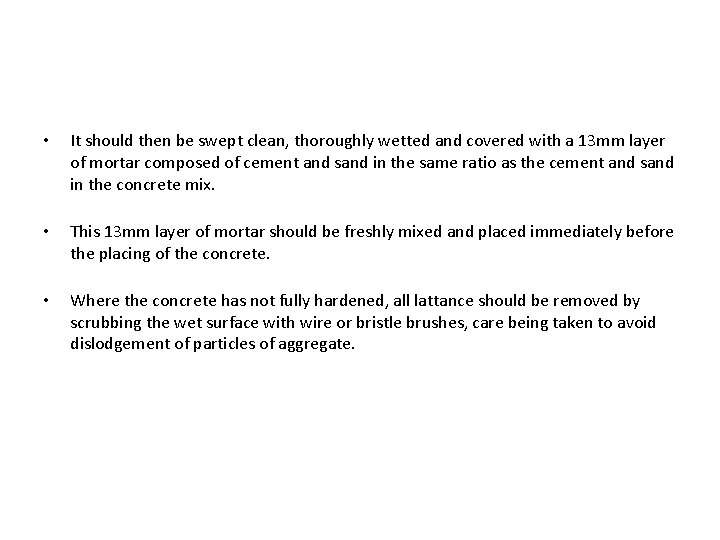 • It should then be swept clean, thoroughly wetted and covered with a 13mm layer of mortar composed of cement and sand in the same ratio as the cement and sand in the concrete mix.

• This 13mm layer of mortar should be freshly mixed and placed immediately before the placing of the concrete.

• Where the concrete has not fully hardened, all lattance should be removed by scrubbing the wet surface with wire or bristle brushes, care being taken to avoid dislodgement of particles of aggregate.